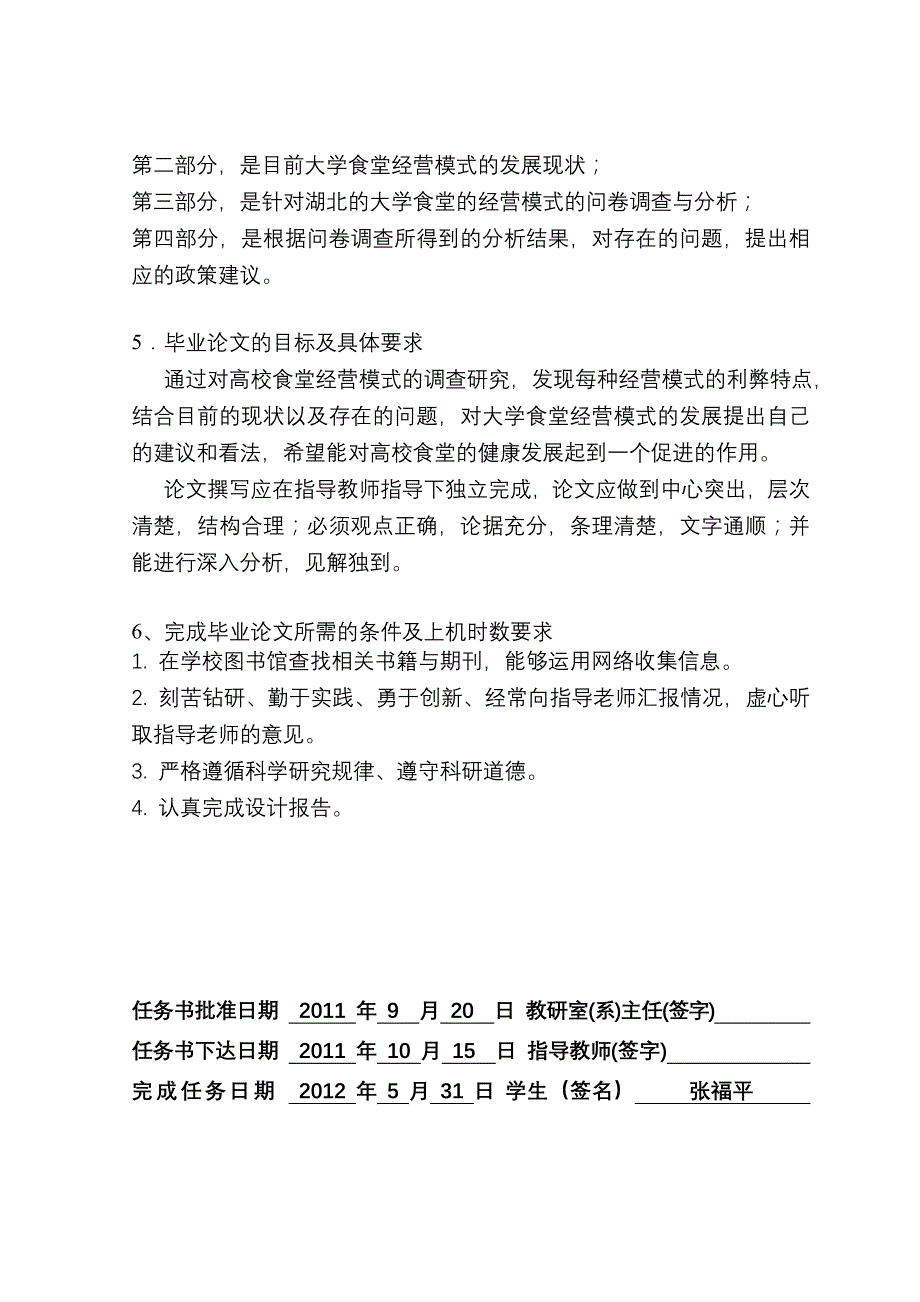 第二部分，是目前大学食堂经营模式的发展现状；
第三部分，是针对湖北的大学食堂的经营模式的问卷调查与分析；
第四部分，是根据问卷调查所得到的分析结果，对存在的问题，提出相应的政策建议。

5．毕业论文的目标及具体要求
通过对高校食堂经营模式的调查研究，发现每种经营模式的利弊特点，结合目前的现状以及存在的问题，对大学食堂经营模式的发展提出自己的建议和看法，希望能对高校食堂的健康发展起到一个促进的作用。
论文撰写应在指导教师指导下独立完成，论文应做到中心突出，层次清楚，结构合理；必须观点正确，论据充分，条理清楚，文字通顺；并能进行深入分析，见解独到。

6、完成毕业论文所需的条件及上机时数要求
1. 在学校图书馆查找相关书籍与期刊，能够运用网络收集信息。
2. 刻苦钻研、勤于实践、勇于创新、经常向指导老师汇报情况，虚心听取指导老师的意见。
3. 严格遵循科学研究规律、遵守科研道德。
4. 认真完成设计报告。

任务书批准日期 2011 年 9 月 20 日 教研室(系)主任(签字)
任务书下达日期 2011 年 10 月 15 日 指导教师(签字)
完成任务日期 2012 年 5 月 31 日 学生（签名） 张福平